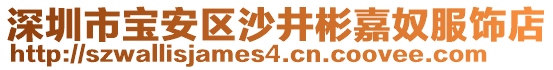 深圳市宝安区沙井彬嘉奴服饰店
http://szwallisjames4.cn.coovee.com